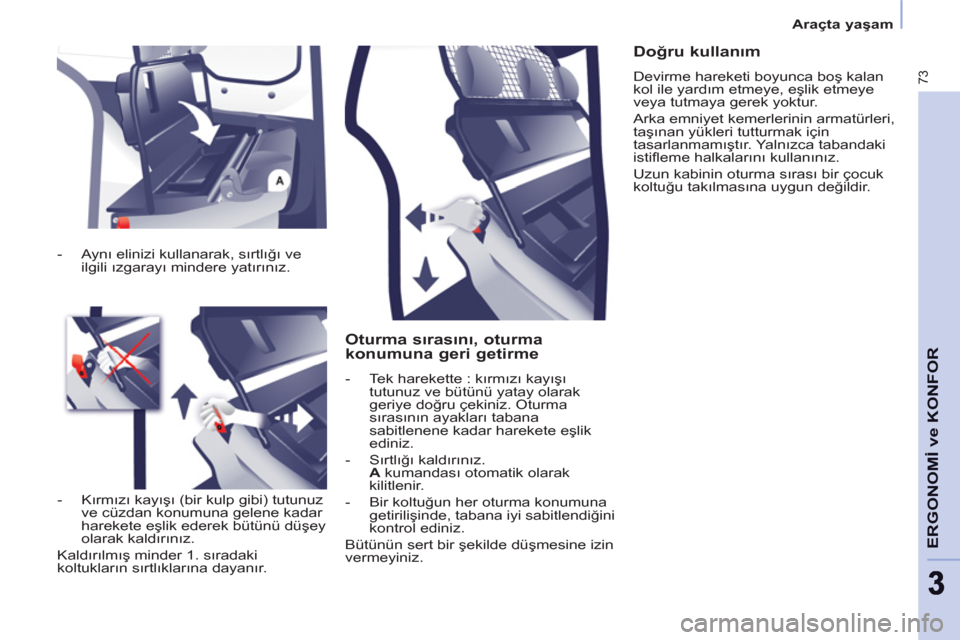 Araçta yaşam

73

A

- Aynı elinizi kullanarak, sırtlığı ve ilgili ızgarayı mindere yatırınız.

- Kırmızı kayışı (bir kulp gibi) tutunuz ve cüzdan konumuna gelene kadar harekete eşlik ederek bütünü düşey olarak kaldırınız.

Kaldırılmış minder 1. sıradaki koltukların sırtlıklarına dayanır.

Oturma sırasını, oturma konumuna geri getirme

- Tek harekette : kırmızı kayışı tutunuz ve bütünü yatay olarak geriye doğru çekiniz. Oturma sırasının ayakları tabana sabitlenene kadar harekete eşlik ediniz.

- Sırtlığı kaldırınız. A kumandası otomatik olarak kilitlenir.

- Bir koltuğun her oturma konumuna getirilişinde, tabana iyi sabitlendiğini kontrol ediniz.

Bütünün sert bir şekilde düşmesine izin vermeyiniz.

Doğru kullanım

Devirme hareketi boyunca boş kalan kol ile yardım etmeye, eşlik etmeye veya tutmaya gerek yoktur.

Arka emniyet kemerlerinin armatürleri, taşınan yükleri tutturmak için tasarlanmamıştır. Yalnızca tabandaki istifleme halkalarını kullanınız.

Uzun kabinin oturma sırası bir çocuk koltuğu takılmasına uygun değildir.

ERGONOMİ ve KONFOR

3

carmanualsonline.info